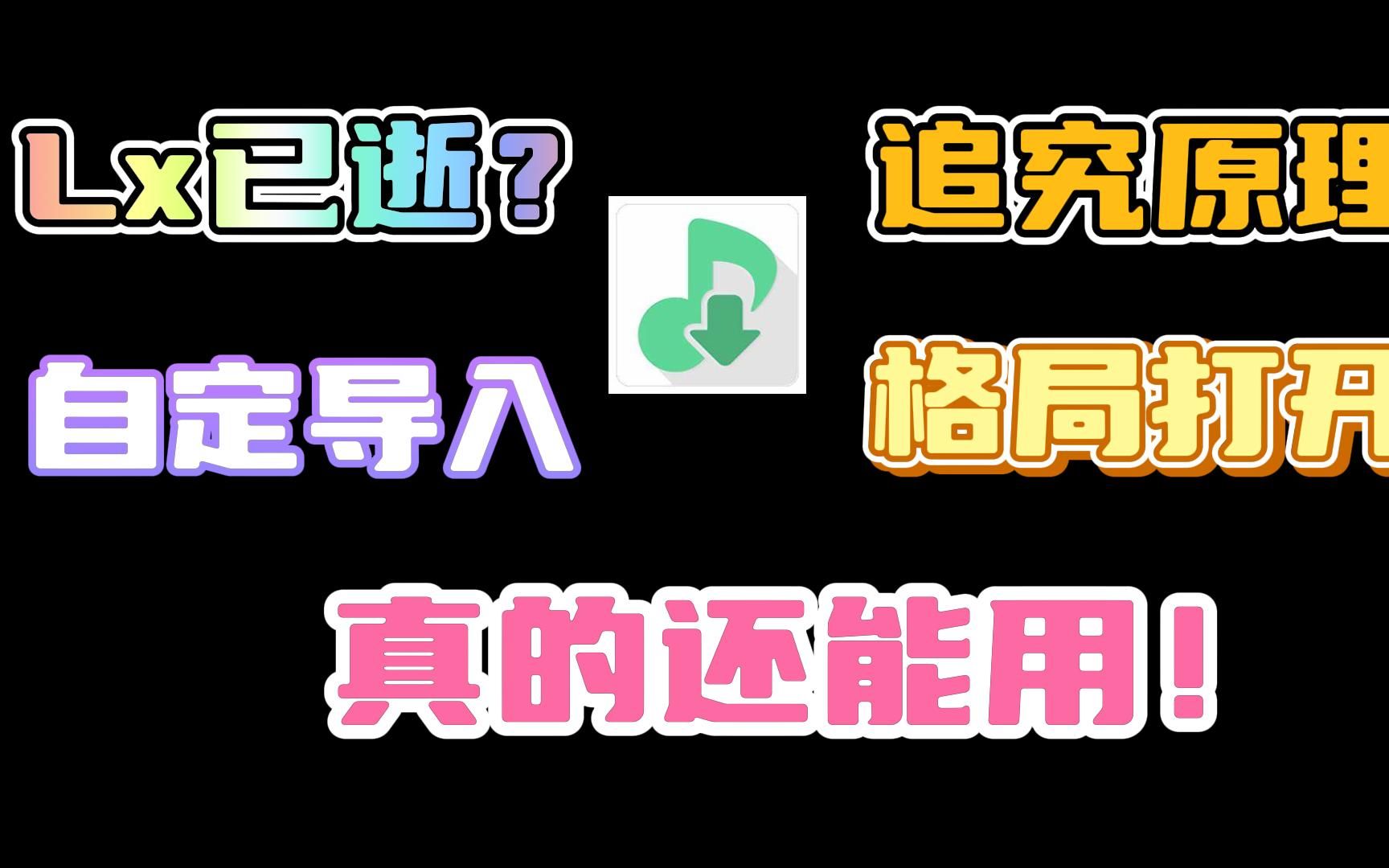 Lx已逝？

追究原理

自定导入

格局打开

真的还能用！